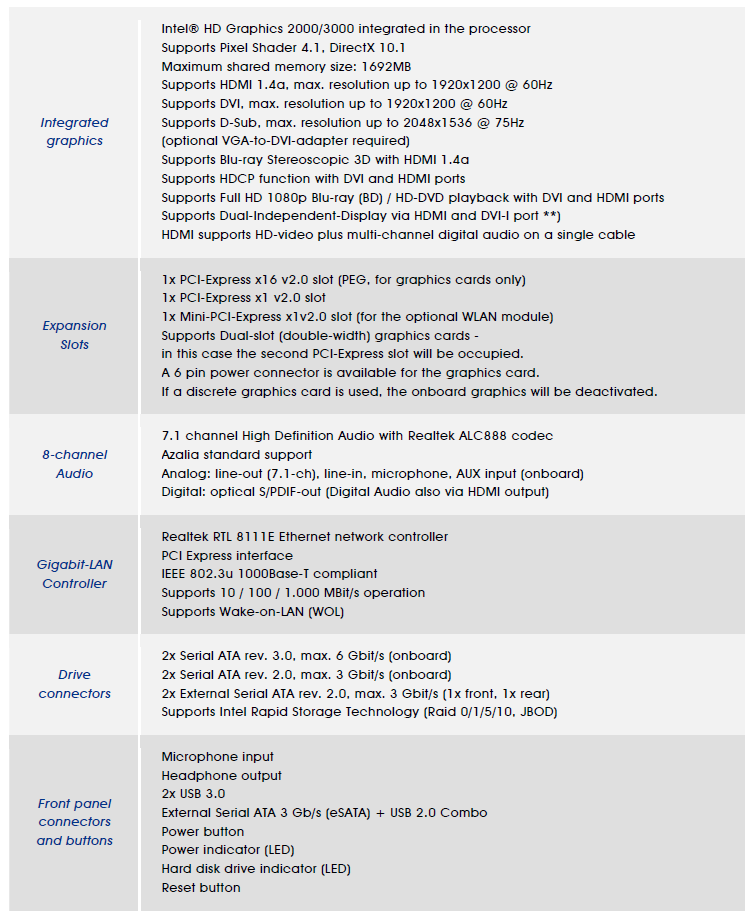 | | |
|---|---|
| Integrated graphics | Intel® HD Graphics 2000/3000 integrated in the processor<br>Supports Pixel Shader 4.1, DirectX 10.1<br>Maximum shared memory size: 1692MB<br>Supports HDMI 1.4a, max. resolution up to 1920x1200 @ 60Hz<br>Supports DVI, max. resolution up to 1920x1200 @ 60Hz<br>Supports D-Sub, max. resolution up to 2048x1536 @ 75Hz<br>(optional VGA-to-DVI-adapter required)<br>Supports Blu-ray Stereoscopic 3D with HDMI 1.4a<br>Supports HDCP function with DVI and HDMI ports<br>Supports Full HD 1080p Blu-ray (BD) / HD-DVD playback with DVI and HDMI ports<br>Supports Dual-Independent-Display via HDMI and DVI-I port **)<br>HDMI supports HD-video plus multi-channel digital audio on a single cable |
| Expansion Slots | 1x PCI-Express x16 v2.0 slot (PEG, for graphics cards only)<br>1x PCI-Express x1 v2.0 slot<br>1x Mini-PCI-Express x1v2.0 slot (for the optional WLAN module)<br>Supports Dual-slot (double-width) graphics cards -<br>in this case the second PCI-Express slot will be occupied.<br>A 6 pin power connector is available for the graphics card.<br>If a discrete graphics card is used, the onboard graphics will be deactivated. |
| 8-channel Audio | 7.1 channel High Definition Audio with Realtek ALC888 codec<br>Azalia standard support<br>Analog: line-out (7.1-ch), line-in, microphone, AUX input (onboard)<br>Digital: optical S/PDIF-out (Digital Audio also via HDMI output) |
| Gigabit-LAN Controller | Realtek RTL 8111E Ethernet network controller<br>PCI Express interface<br>IEEE 802.3u 1000Base-T compliant<br>Supports 10 / 100 / 1.000 MBit/s operation<br>Supports Wake-on-LAN (WOL) |
| Drive connectors | 2x Serial ATA rev. 3.0, max. 6 Gbit/s (onboard)<br>2x Serial ATA rev. 2.0, max. 3 Gbit/s (onboard)<br>2x External Serial ATA rev. 2.0, max. 3 Gbit/s (1x front, 1x rear)<br>Supports Intel Rapid Storage Technology (Raid 0/1/5/10, JBOD) |
| Front panel connectors and buttons | Microphone input<br>Headphone output<br>2x USB 3.0<br>External Serial ATA 3 Gb/s (eSATA) + USB 2.0 Combo<br>Power button<br>Power indicator (LED)<br>Hard disk drive indicator (LED)<br>Reset button |